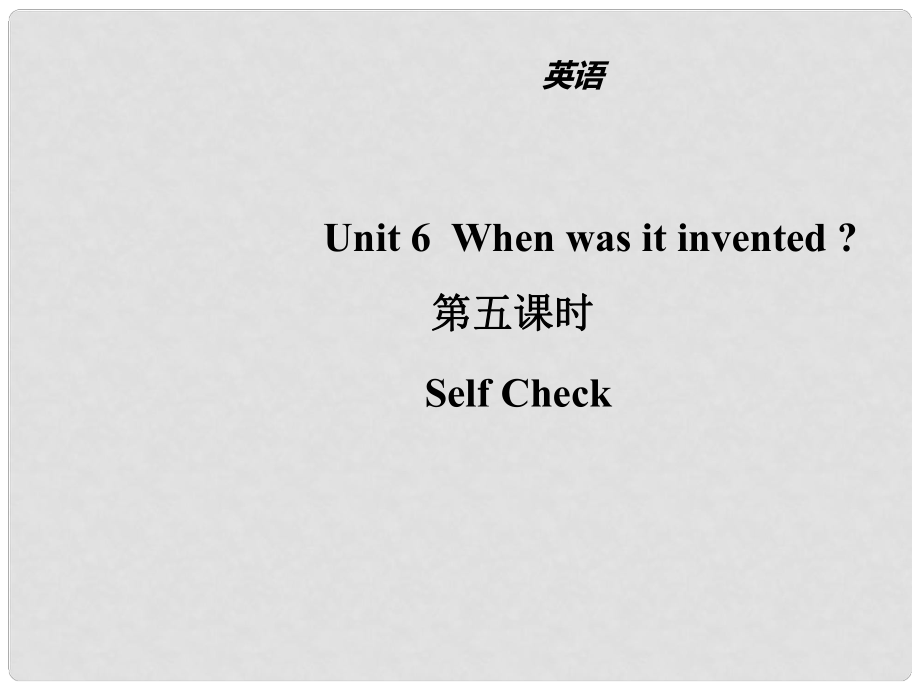 英语

Unit 6 When was it invented ?

第五课时

Self Check